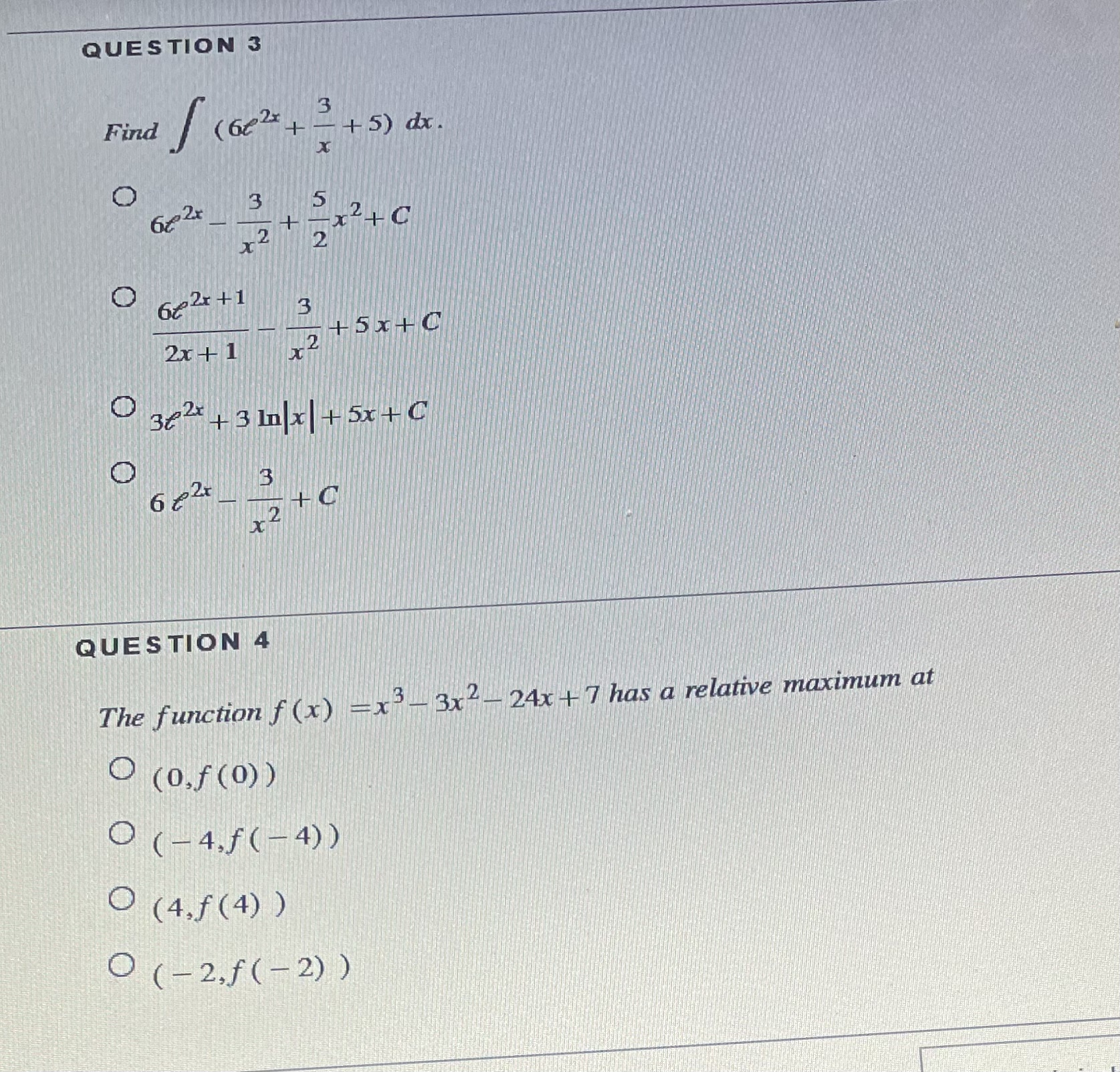 QUESTION 3

Find $\int (6e^{2x} + \frac{3}{x} + 5)\ dx$.

$6e^{2x} - \frac{3}{x^2} + \frac{5}{2}x^2 + C$

$\frac{6e^{2x+1}}{2x+1} - \frac{3}{x^2} + 5x + C$

$3e^{2x} + 3\ln|x| + 5x + C$

$6e^{2x} - \frac{3}{x^2} + C$

QUESTION 4

The function $f(x) = x^3 - 3x^2 - 24x + 7$ has a relative maximum at

$(0, f(0))$

$(-4, f(-4))$

$(4, f(4))$

$(-2, f(-2))$